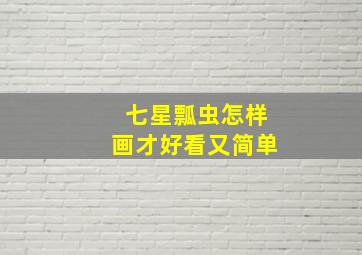 七星瓢虫怎样
画才好看又简单